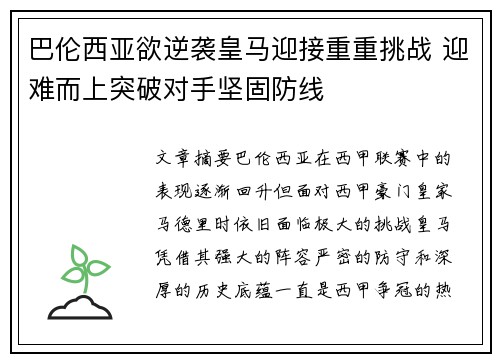 巴伦西亚欲逆袭皇马迎接重重挑战 迎难而上突破对手坚固防线

文章摘要巴伦西亚在西甲联赛中的表现逐渐回升但面对西甲豪门皇家马德里时依旧面临极大的挑战皇马凭借其强大的阵容严密的防守和深厚的历史底蕴一直是西甲争冠的热